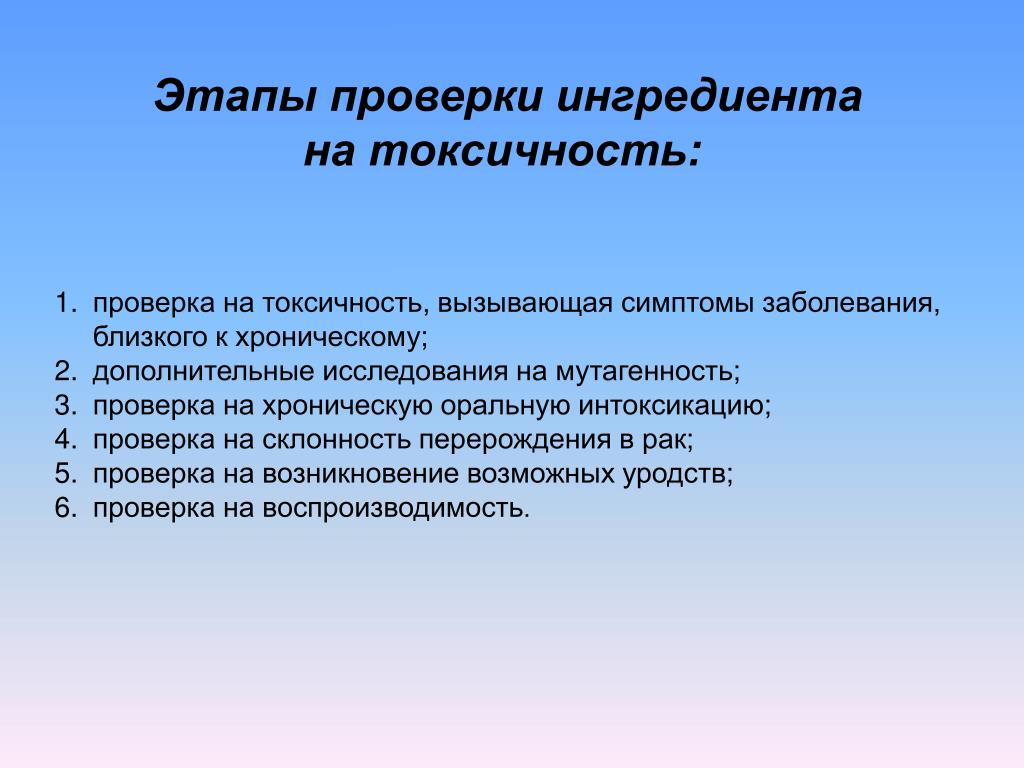 Этапы проверки ингредиента на токсичность:

1. проверка на токсичность, вызывающая симптомы заболевания, близкого к хроническому;
2. дополнительные исследования на мутагенность;
3. проверка на хроническую оральную интоксикацию;
4. проверка на склонность перерождения в рак;
5. проверка на возникновение возможных уродств;
6. проверка на воспроизводимость.